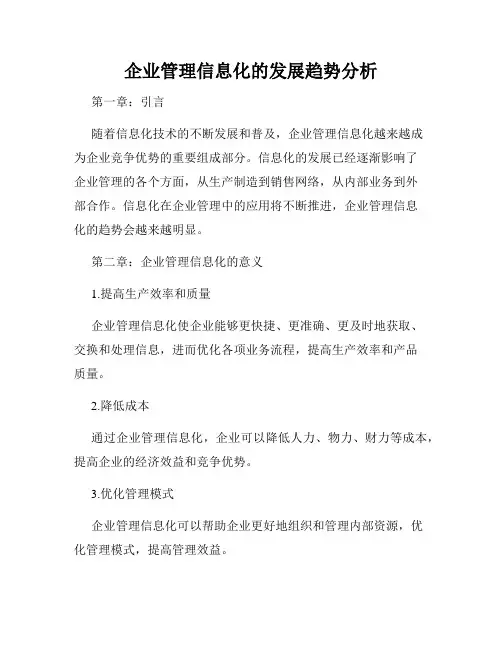 企业管理信息化的发展趋势分析

第一章：引言

随着信息化技术的不断发展和普及，企业管理信息化越来越成为企业竞争优势的重要组成部分。信息化的发展已经逐渐影响了企业管理的各个方面，从生产制造到销售网络，从内部业务到外部合作。信息化在企业管理中的应用将不断推进，企业管理信息化的趋势会越来越明显。

第二章：企业管理信息化的意义

1.提高生产效率和质量

企业管理信息化使企业能够更快捷、更准确、更及时地获取、交换和处理信息，进而优化各项业务流程，提高生产效率和产品质量。

2.降低成本

通过企业管理信息化，企业可以降低人力、物力、财力等成本，提高企业的经济效益和竞争优势。

3.优化管理模式

企业管理信息化可以帮助企业更好地组织和管理内部资源，优化管理模式，提高管理效益。